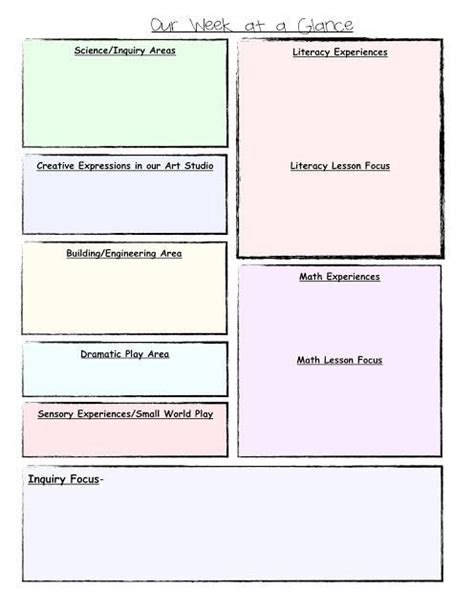 Our Week at a Glance

Science/Inquiry Areas

Creative Expressions in our Art Studio

Building/Engineering Area

Dramatic Play Area

Sensory Experiences/Small World Play

Literacy Experiences

Literacy Lesson Focus

Math Experiences

Math Lesson Focus

Inquiry Focus-